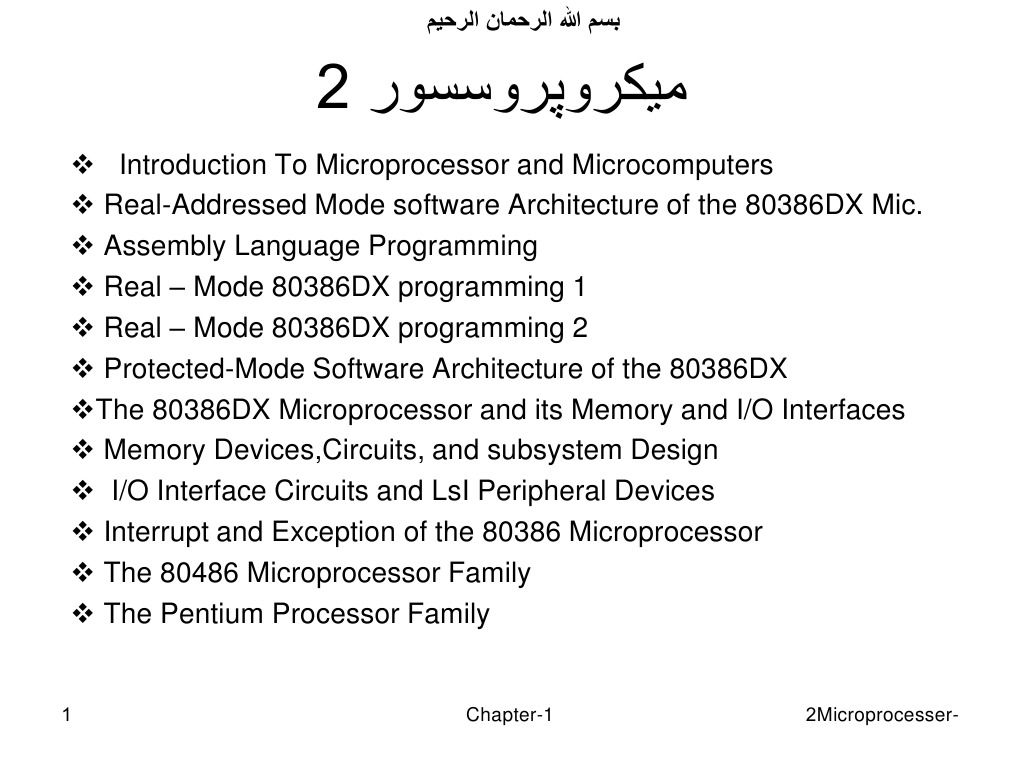 بسم الله الرحمان الرحيم

میکروپروسسور 2

❖ Introduction To Microprocessor and Microcomputers
❖ Real-Addressed Mode software Architecture of the 80386DX Mic.
❖ Assembly Language Programming
❖ Real – Mode 80386DX programming 1
❖ Real – Mode 80386DX programming 2
❖ Protected-Mode Software Architecture of the 80386DX
❖The 80386DX Microprocessor and its Memory and I/O Interfaces
❖ Memory Devices,Circuits, and subsystem Design
❖ I/O Interface Circuits and LsI Peripheral Devices
❖ Interrupt and Exception of the 80386 Microprocessor
❖ The 80486 Microprocessor Family
❖ The Pentium Processor Family

1

Chapter-1

2Microprocesser-